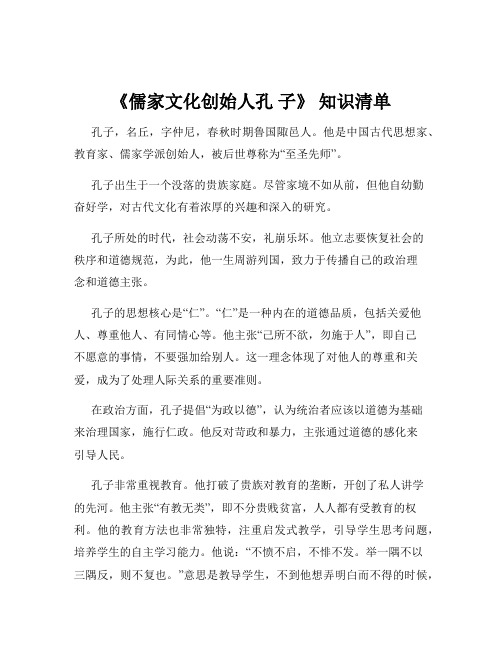 《儒家文化创始人孔 子》 知识清单

孔子，名丘，字仲尼，春秋时期鲁国陬邑人。他是中国古代思想家、教育家、儒家学派创始人，被后世尊称为“至圣先师”。

孔子出生于一个没落的贵族家庭。尽管家境不如从前，但他自幼勤奋好学，对古代文化有着浓厚的兴趣和深入的研究。

孔子所处的时代，社会动荡不安，礼崩乐坏。他立志要恢复社会的秩序和道德规范，为此，他一生周游列国，致力于传播自己的政治理念和道德主张。

孔子的思想核心是“仁”。“仁”是一种内在的道德品质，包括关爱他人、尊重他人、有同情心等。他主张“己所不欲，勿施于人”，即自己不愿意的事情，不要强加给别人。这一理念体现了对他人的尊重和关爱，成为了处理人际关系的重要准则。

在政治方面，孔子提倡“为政以德”，认为统治者应该以道德为基础来治理国家，施行仁政。他反对苛政和暴力，主张通过道德的感化来引导人民。

孔子非常重视教育。他打破了贵族对教育的垄断，开创了私人讲学的先河。他主张“有教无类”，即不分贵贱贫富，人人都有受教育的权利。他的教育方法也非常独特，注重启发式教学，引导学生思考问题，培养学生的自主学习能力。他说：“不愤不启，不悱不发。举一隅不以三隅反，则不复也。”意思是教导学生，不到他想弄明白而不得的时候，